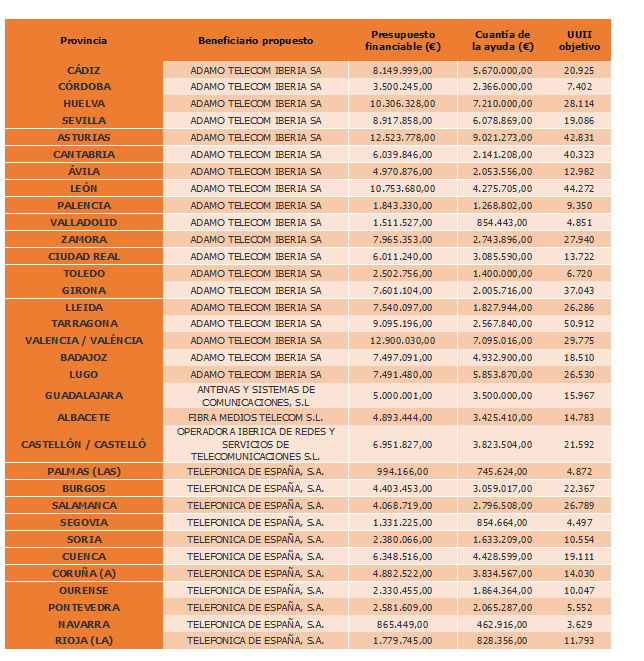 | Provincia | Beneficiario propuesto | Presupuesto financiable (€) | Cuantía de la ayuda (€) | UUII objetivo |
|---|---|---|---|---|
| CÁDIZ | ADAMO TELECOM IBERIA SA | 8.149.999,00 | 5.670.000,00 | 20.925 |
| CÓRDOBA | ADAMO TELECOM IBERIA SA | 3.500.245,00 | 2.366.000,00 | 7.402 |
| HUELVA | ADAMO TELECOM IBERIA SA | 10.306.328,00 | 7.210.000,00 | 28.114 |
| SEVILLA | ADAMO TELECOM IBERIA SA | 8.917.858,00 | 6.078.869,00 | 19.086 |
| ASTURIAS | ADAMO TELECOM IBERIA SA | 12.523.778,00 | 9.021.273,00 | 42.831 |
| CANTABRIA | ADAMO TELECOM IBERIA SA | 6.039.846,00 | 2.141.208,00 | 40.323 |
| ÁVILA | ADAMO TELECOM IBERIA SA | 4.970.876,00 | 2.053.556,00 | 12.982 |
| LEÓN | ADAMO TELECOM IBERIA SA | 10.753.680,00 | 4.275.705,00 | 44.272 |
| PALENCIA | ADAMO TELECOM IBERIA SA | 1.843.330,00 | 1.268.802,00 | 9.350 |
| VALLADOLID | ADAMO TELECOM IBERIA SA | 1.511.527,00 | 854.443,00 | 4.851 |
| ZAMORA | ADAMO TELECOM IBERIA SA | 7.965.353,00 | 2.743.896,00 | 27.940 |
| CIUDAD REAL | ADAMO TELECOM IBERIA SA | 6.011.240,00 | 3.085.590,00 | 13.722 |
| TOLEDO | ADAMO TELECOM IBERIA SA | 2.502.756,00 | 1.400.000,00 | 6.720 |
| GIRONA | ADAMO TELECOM IBERIA SA | 7.601.104,00 | 2.005.716,00 | 37.043 |
| LLEIDA | ADAMO TELECOM IBERIA SA | 7.540.097,00 | 1.827.944,00 | 26.286 |
| TARRAGONA | ADAMO TELECOM IBERIA SA | 9.095.196,00 | 2.567.840,00 | 50.912 |
| VALENCIA / VALÈNCIA | ADAMO TELECOM IBERIA SA | 12.900.030,00 | 7.095.016,00 | 29.775 |
| BADAJOZ | ADAMO TELECOM IBERIA SA | 7.497.091,00 | 4.932.900,00 | 18.510 |
| LUGO | ADAMO TELECOM IBERIA SA | 7.491.480,00 | 5.853.870,00 | 26.530 |
| GUADALAJARA | ANTENAS Y SISTEMAS DE COMUNICACIONES, S.L | 5.000.001,00 | 3.500.000,00 | 15.967 |
| ALBACETE | FIBRA MEDIOS TELECOM S.L. | 4.893.444,00 | 3.425.410,00 | 14.783 |
| CASTELLÓN / CASTELLÓ | OPERADORA IBERICA DE REDES Y SERVICIOS DE TELECOMUNICACIONES S.L. | 6.951.827,00 | 3.823.504,00 | 21.592 |
| PALMAS (LAS) | TELEFONICA DE ESPAÑA, S.A. | 994.166,00 | 745.624,00 | 4.872 |
| BURGOS | TELEFONICA DE ESPAÑA, S.A. | 4.403.453,00 | 3.059.017,00 | 22.367 |
| SALAMANCA | TELEFONICA DE ESPAÑA, S.A. | 4.068.719,00 | 2.796.508,00 | 26.789 |
| SEGOVIA | TELEFONICA DE ESPAÑA, S.A. | 1.331.225,00 | 854.664,00 | 4.497 |
| SORIA | TELEFONICA DE ESPAÑA, S.A. | 2.380.066,00 | 1.633.209,00 | 10.554 |
| CUENCA | TELEFONICA DE ESPAÑA, S.A. | 6.348.516,00 | 4.428.599,00 | 19.111 |
| CORUÑA (A) | TELEFONICA DE ESPAÑA, S.A. | 4.882.522,00 | 3.834.567,00 | 14.030 |
| OURENSE | TELEFONICA DE ESPAÑA, S.A. | 2.330.455,00 | 1.864.364,00 | 10.047 |
| PONTEVEDRA | TELEFONICA DE ESPAÑA, S.A. | 2.581.609,00 | 2.065.287,00 | 5.552 |
| NAVARRA | TELEFONICA DE ESPAÑA, S.A. | 865.449,00 | 462.916,00 | 3.629 |
| RIOJA (LA) | TELEFONICA DE ESPAÑA, S.A. | 1.779.745,00 | 828.356,00 | 11.793 |